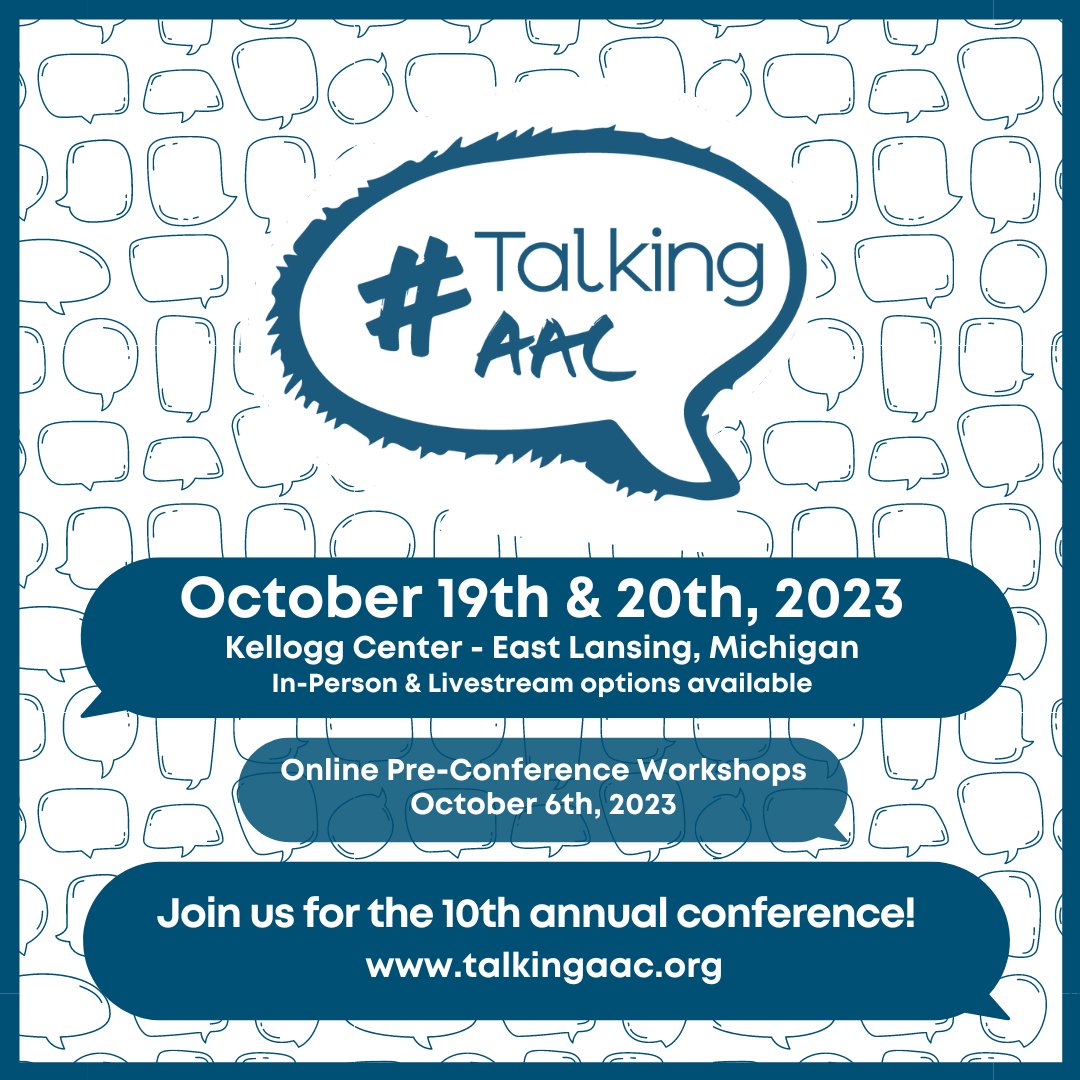 #Talking AAC

October 19th & 20th, 2023
Kellogg Center - East Lansing, Michigan
In-Person & Livestream options available

Online Pre-Conference Workshops
October 6th, 2023

Join us for the 10th annual conference!
www.talkingaac.org